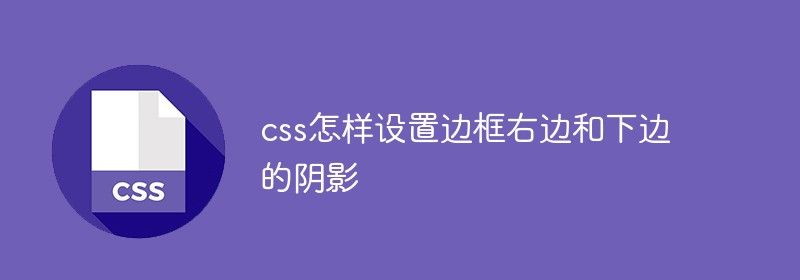 CSS

css怎样设置边框右边和下边的阴影